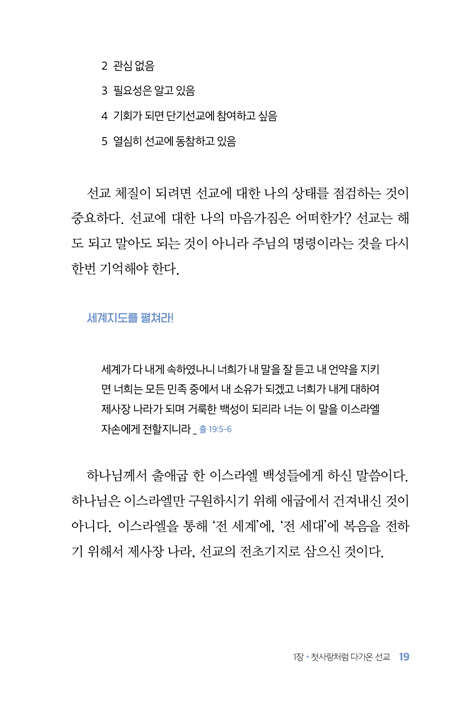 2 관심 없음

3 필요성은 알고 있음

4 기회가 되면 단기선교에 참여하고 싶음

5 열심히 선교에 동참하고 있음

선교 체질이 되려면 선교에 대한 나의 상태를 점검하는 것이 중요하다. 선교에 대한 나의 마음가짐은 어떠한가? 선교는 해도 되고 말아도 되는 것이 아니라 주님의 명령이라는 것을 다시 한번 기억해야 한다.

세계지도를 펼쳐라!

세계가 다 내게 속하였나니 너희가 내 말을 잘 듣고 내 언약을 지키면 너희는 모든 민족 중에서 내 소유가 되겠고 너희가 내게 대하여 제사장 나라가 되며 거룩한 백성이 되리라 너는 이 말을 이스라엘 자손에게 전할지니라 _ 출 19:5-6

하나님께서 출애굽 한 이스라엘 백성들에게 하신 말씀이다. 하나님은 이스라엘만 구원하시기 위해 애굽에서 건져내신 것이 아니다. 이스라엘을 통해 '전 세계'에, '전 세대'에 복음을 전하기 위해서 제사장 나라, 선교의 전초기지로 삼으신 것이다.

1장 · 첫사랑처럼 다가온 선교 19